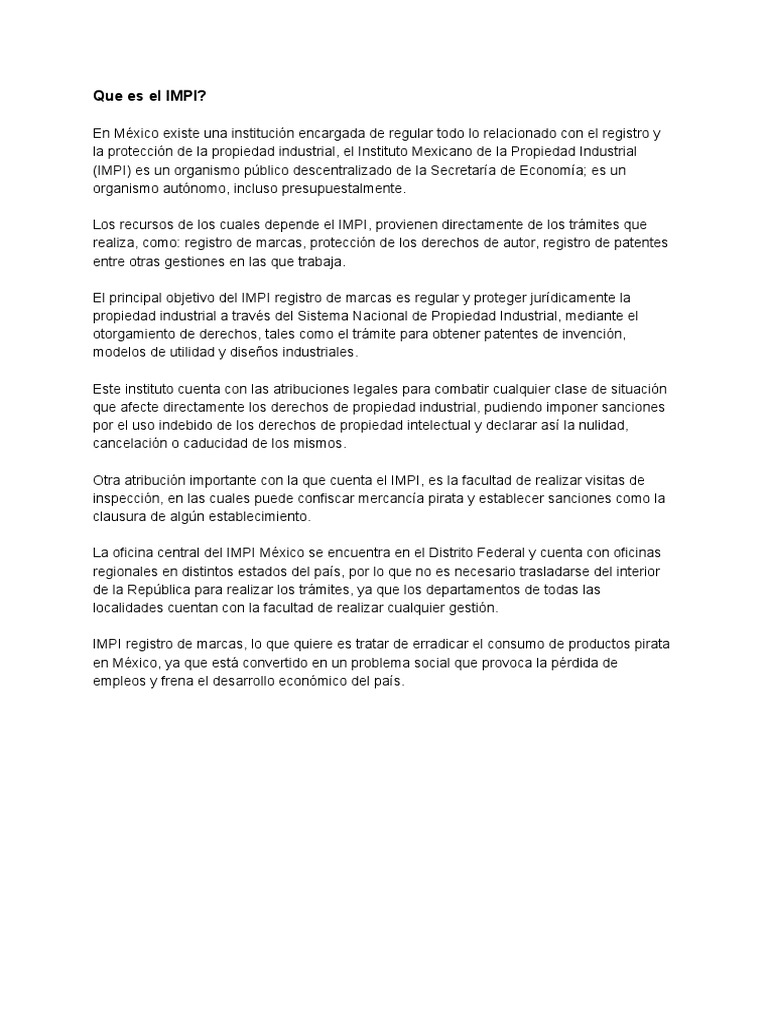 Que es el IMPI?

En México existe una institución encargada de regular todo lo relacionado con el registro y la protección de la propiedad industrial, el Instituto Mexicano de la Propiedad Industrial (IMPI) es un organismo público descentralizado de la Secretaría de Economía; es un organismo autónomo, incluso presupuestalmente.

Los recursos de los cuales depende el IMPI, provienen directamente de los trámites que realiza, como: registro de marcas, protección de los derechos de autor, registro de patentes entre otras gestiones en las que trabaja.

El principal objetivo del IMPI registro de marcas es regular y proteger jurídicamente la propiedad industrial a través del Sistema Nacional de Propiedad Industrial, mediante el otorgamiento de derechos, tales como el trámite para obtener patentes de invención, modelos de utilidad y diseños industriales.

Este instituto cuenta con las atribuciones legales para combatir cualquier clase de situación que afecte directamente los derechos de propiedad industrial, pudiendo imponer sanciones por el uso indebido de los derechos de propiedad intelectual y declarar así la nulidad, cancelación o caducidad de los mismos.

Otra atribución importante con la que cuenta el IMPI, es la facultad de realizar visitas de inspección, en las cuales puede confiscar mercancía pirata y establecer sanciones como la clausura de algún establecimiento.

La oficina central del IMPI México se encuentra en el Distrito Federal y cuenta con oficinas regionales en distintos estados del país, por lo que no es necesario trasladarse del interior de la República para realizar los trámites, ya que los departamentos de todas las localidades cuentan con la facultad de realizar cualquier gestión.

IMPI registro de marcas, lo que quiere es tratar de erradicar el consumo de productos pirata en México, ya que está convertido en un problema social que provoca la pérdida de empleos y frena el desarrollo económico del país.